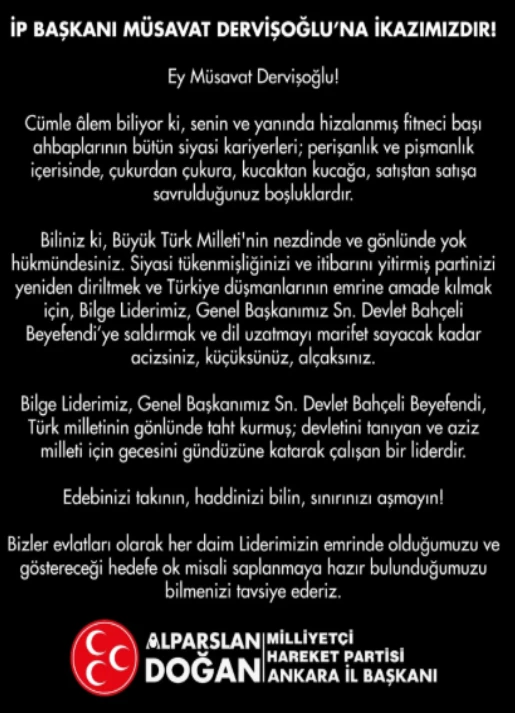 İP BAŞKANI MÜSAVAT DERVİŞOĞLU'NA İKAZIMIZDIR!

Ey Müsavat Dervişoğlu!

Cümle âlem biliyor ki, senin ve yanında hizalanmış fitneci başı ahbaplarının bütün siyasi kariyerleri; perişanlık ve pişmanlık içerisinde, çukurdan çukura, kucaktan kucağa, satıştan satışa savrulduğunuz boşluklardır.

Biliniz ki, Büyük Türk Milleti'nin nezdinde ve gönlünde yok hükmündesiniz. Siyasi tükenmişliğinizi ve itibarını yitirmiş partinizi yeniden diriltmek ve Türkiye düşmanlarının emrine amade kılmak için, Bilge Liderimiz, Genel Başkanımız Sn. Devlet Bahçeli Beyefendi'ye saldırmak ve dil uzatmayı marifet sayacak kadar acizsiniz, küçüksünüz, alçaksınız.

Bilge Liderimiz, Genel Başkanımız Sn. Devlet Bahçeli Beyefendi, Türk milletinin gönlünde taht kurmuş; devletini tanıyan ve aziz milleti için gecesini gündüzüne katarak çalışan bir liderdir.

Edebinizi takının, haddinizi bilin, sınırınızı aşmayın!

Bizler evlatları olarak her daim Liderimizin emrinde olduğumuzu ve göstereceği hedefe ok misali saplanmaya hazır bulunduğumuzu bilmenizi tavsiye ederiz.

ALPARSLAN DOĞAN MİLLİYETÇİ HAREKET PARTİSİ ANKARA İL BAŞKANI